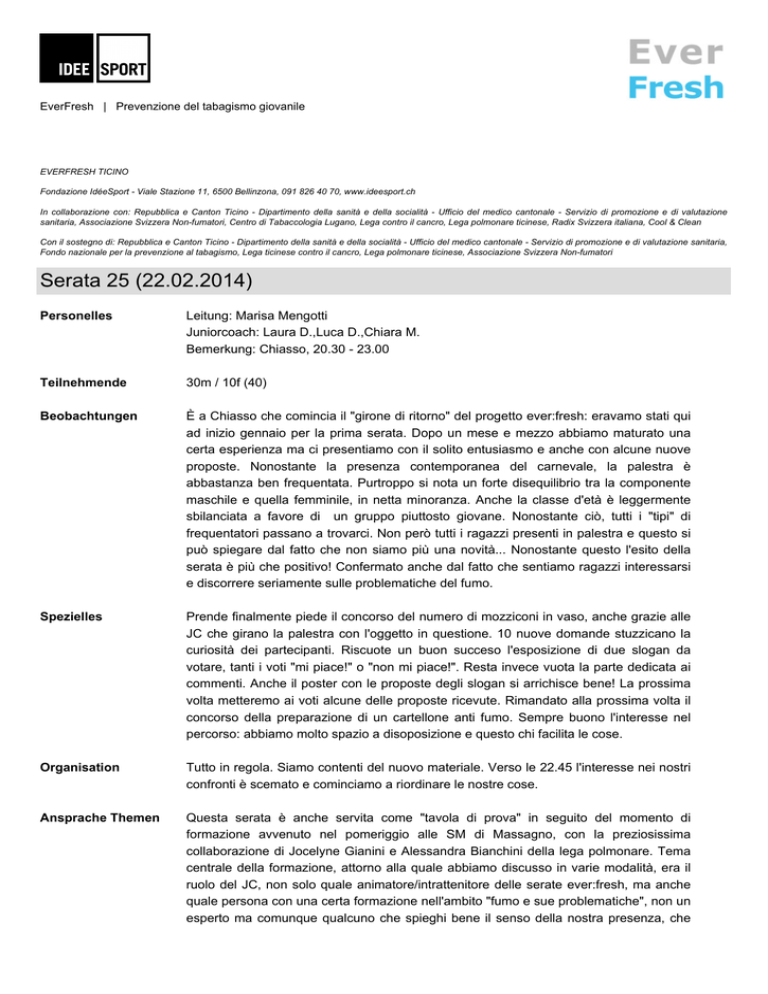 IDEE SPORT

Ever Fresh

EverFresh | Prevenzione del tabagismo giovanile

EVERFRESH TICINO

Fondazione IdéeSport - Viale Stazione 11, 6500 Bellinzona, 091 826 40 70, www.ideesport.ch

In collaborazione con: Repubblica e Canton Ticino - Dipartimento della sanità e della socialità - Ufficio del medico cantonale - Servizio di promozione e di valutazione sanitaria, Associazione Svizzera Non-fumatori, Centro di Tabaccologia Lugano, Lega contro il cancro, Lega polmonare ticinese, Radix Svizzera italiana, Cool & Clean

Con il sostegno di: Repubblica e Canton Ticino - Dipartimento della sanità e della socialità - Ufficio del medico cantonale - Servizio di promozione e di valutazione sanitaria, Fondo nazionale per la prevenzione al tabagismo, Lega ticinese contro il cancro, Lega polmonare ticinese, Associazione Svizzera Non-fumatori

Serata 25 (22.02.2014)

Personelles

Leitung: Marisa Mengotti
Juniorcoach: Laura D.,Luca D.,Chiara M.
Bemerkung: Chiasso, 20.30 - 23.00

Teilnehmende

30m / 10f (40)

Beobachtungen

È a Chiasso che comincia il "girone di ritorno" del progetto ever:fresh: eravamo stati qui ad inizio gennaio per la prima serata. Dopo un mese e mezzo abbiamo maturato una certa esperienza ma ci presentiamo con il solito entusiasmo e anche con alcune nuove proposte. Nonostante la presenza contemporanea del carnevale, la palestra è abbastanza ben frequentata. Purtroppo si nota un forte disequilibrio tra la componente maschile e quella femminile, in netta minoranza. Anche la classe d'età è leggermente sbilanciata a favore di un gruppo piuttosto giovane. Nonostante ciò, tutti i "tipi" di frequentatori passano a trovarci. Non però tutti i ragazzi presenti in palestra e questo si può spiegare dal fatto che non siamo più una novità... Nonostante questo l'esito della serata è più che positivo! Confermato anche dal fatto che sentiamo ragazzi interessarsi e discorrere seriamente sulle problematiche del fumo.

Spezielles

Prende finalmente piede il concorso del numero di mozziconi in vaso, anche grazie alle JC che girano la palestra con l'oggetto in questione. 10 nuove domande stuzzicano la curiosità dei partecipanti. Riscuote un buon succeso l'esposizione di due slogan da votare, tanti i voti "mi piace!" o "non mi piace!". Resta invece vuota la parte dedicata ai commenti. Anche il poster con le proposte degli slogan si arrichisce bene! La prossima volta metteremo ai voti alcune delle proposte ricevute. Rimandato alla prossima volta il concorso della preparazione di un cartellone anti fumo. Sempre buono l'interesse nel percorso: abbiamo molto spazio a disoposizione e questo chi facilita le cose.

Organisation

Tutto in regola. Siamo contenti del nuovo materiale. Verso le 22.45 l'interesse nei nostri confronti è scemato e cominciamo a riordinare le nostre cose.

Ansprache Themen

Questa serata è anche servita come "tavola di prova" in seguito del momento di formazione avvenuto nel pomeriggio alle SM di Massagno, con la preziosissima collaborazione di Jocelyne Gianini e Alessandra Bianchini della lega polmonare. Tema centrale della formazione, attorno alla quale abbiamo discusso in varie modalità, era il ruolo del JC, non solo quale animatore/intrattenitore delle serate ever:fresh, ma anche quale persona con una certa formazione nell'ambito "fumo e sue problematiche", non un esperto ma comunque qualcuno che spieghi bene il senso della nostra presenza, che